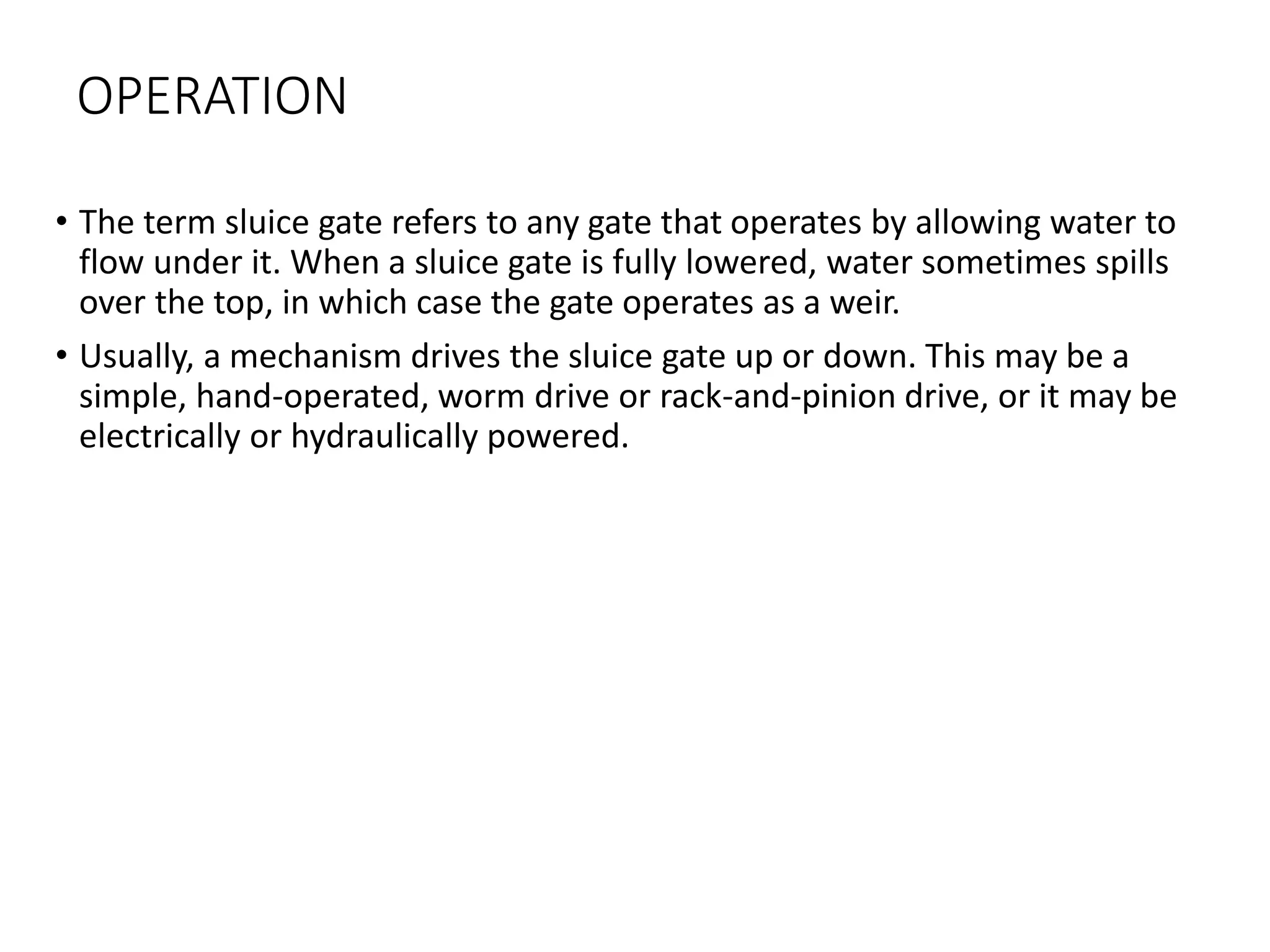 OPERATION

• The term sluice gate refers to any gate that operates by allowing water to flow under it. When a sluice gate is fully lowered, water sometimes spills over the top, in which case the gate operates as a weir.

• Usually, a mechanism drives the sluice gate up or down. This may be a simple, hand-operated, worm drive or rack-and-pinion drive, or it may be electrically or hydraulically powered.